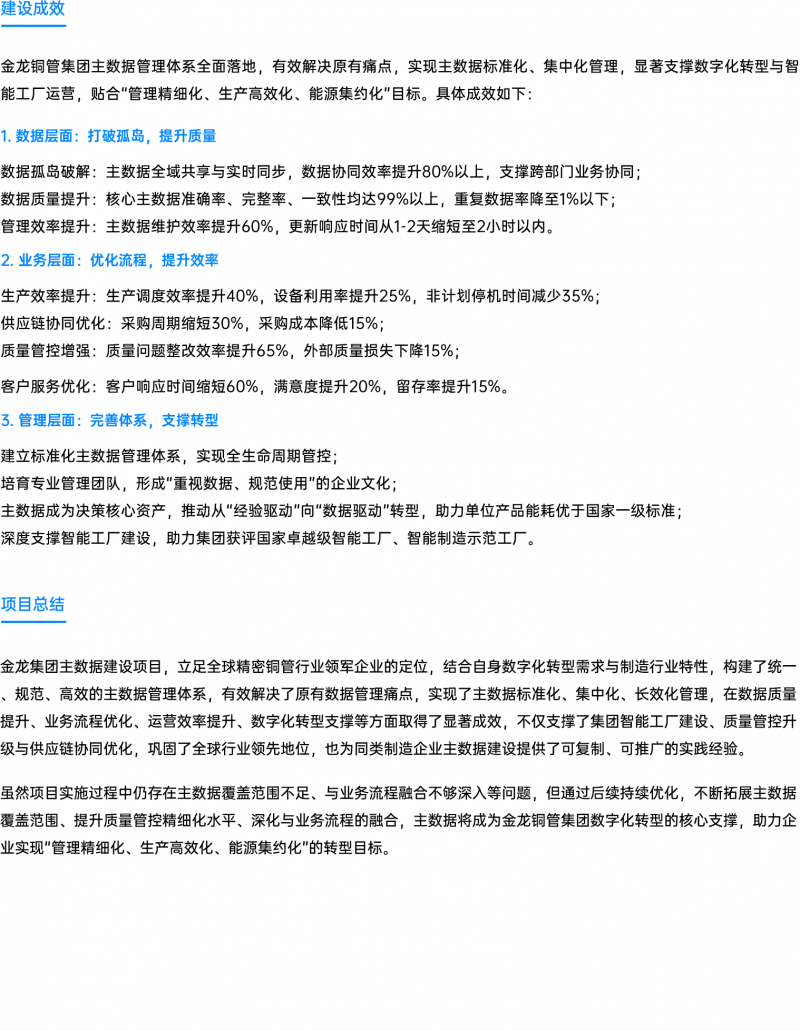 建设成效

金龙铜管集团主数据管理体系全面落地，有效解决原有痛点，实现主数据标准化、集中化管理，显著支撑数字化转型与智能工厂运营，贴合“管理精细化、生产高效化、能源集约化”目标。具体成效如下：

1. 数据层面：打破孤岛，提升质量

数据孤岛破解：主数据全域共享与实时同步，数据协同效率提升80%以上，支撑跨部门业务协同；
数据质量提升：核心主数据准确率、完整率、一致性均达99%以上，重复数据率降至1%以下；
管理效率提升：主数据维护效率提升60%，更新响应时间从1-2天缩短至2小时以内。

2. 业务层面：优化流程，提升效率

生产效率提升：生产调度效率提升40%，设备利用率提升25%，非计划停机时间减少35%；
供应链协同优化：采购周期缩短30%，采购成本降低15%；
质量管控增强：质量问题整改效率提升65%，外部质量损失下降15%；

客户服务优化：客户响应时间缩短60%，满意度提升20%，留存率提升15%。

3. 管理层面：完善体系，支撑转型

建立标准化主数据管理体系，实现全生命周期管控；
培育专业管理团队，形成“重视数据、规范使用”的企业文化；
主数据成为决策核心资产，推动从“经验驱动”向“数据驱动”转型，助力单位产品能耗优于国家一级标准；
深度支撑智能工厂建设，助力集团获评国家卓越级智能工厂、智能制造示范工厂。

项目总结

金龙集团主数据建设项目，立足全球精密铜管行业领军企业的定位，结合自身数字化转型需求与制造行业特性，构建了统一、规范、高效的主数据管理体系，有效解决了原有数据管理痛点，实现了主数据标准化、集中化、长效化管理，在数据质量提升、业务流程优化、运营效率提升、数字化转型支撑等方面取得了显著成效，不仅支撑了集团智能工厂建设、质量管控升级与供应链协同优化，巩固了全球行业领先地位，也为同类制造企业主数据建设提供了可复制、可推广的实践经验。

虽然项目实施过程中仍存在主数据覆盖范围不足、与业务流程融合不够深入等问题，但通过后续持续优化，不断拓展主数据覆盖范围、提升质量管控精细化水平、深化与业务流程的融合，主数据将成为金龙铜管集团数字化转型的核心支撑，助力企业实现“管理精细化、生产高效化、能源集约化”的转型目标。